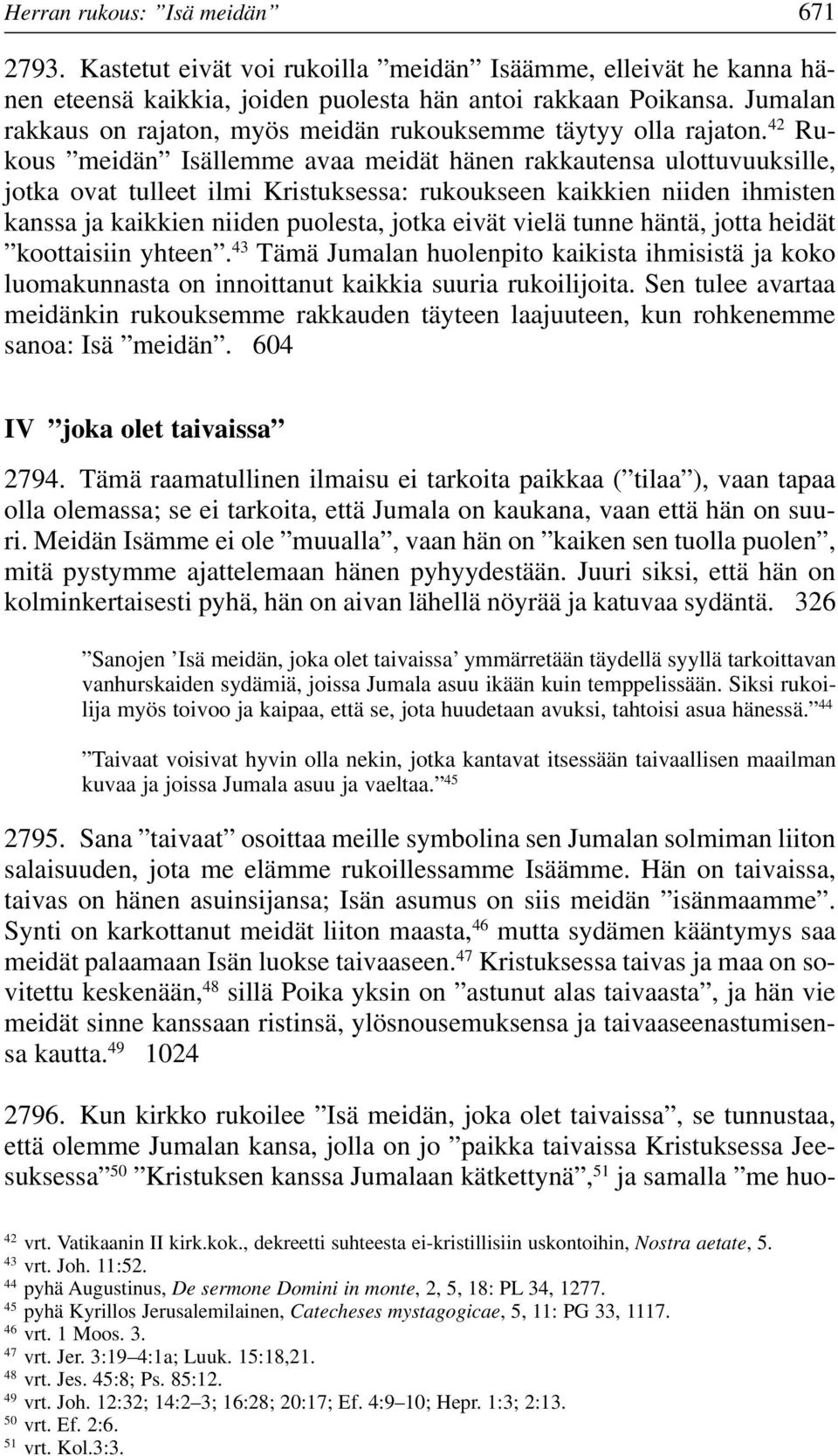 Herran rukous: ”Isä meidän” 671

2793. Kastetut eivät voi rukoilla ”meidän” Isäämme, elleivät he kanna hänen eteensä kaikkia, joiden puolesta hän antoi rakkaan Poikansa. Jumalan rakkaus on rajaton, myös meidän rukouksemme täytyy olla rajaton.$^{42}$ Rukous ”meidän” Isällemme avaa meidät hänen rakkautensa ulottuvuuksille, jotka ovat tulleet ilmi Kristuksessa: rukoukseen kaikkien niiden ihmisten kanssa ja kaikkien niiden puolesta, jotka eivät vielä tunne häntä, jotta heidät ”koottaisiin yhteen”.$^{43}$ Tämä Jumalan huolenpito kaikista ihmisistä ja koko luomakunnasta on innoittanut kaikkia suuria rukoilijoita. Sen tulee avartaa meidänkin rukouksemme rakkauden täyteen laajuuteen, kun rohkenemme sanoa: Isä ”meidän”. 604

IV ”joka olet taivaissa”

2794. Tämä raamatullinen ilmaisu ei tarkoita paikkaa (”tilaa”), vaan tapaa olla olemassa; se ei tarkoita, että Jumala on kaukana, vaan että hän on suuri. Meidän Isämme ei ole ”muualla”, vaan hän on ”kaiken sen tuolla puolen”, mitä pystymme ajattelemaan hänen pyhyydestään. Juuri siksi, että hän on kolminkertaisesti pyhä, hän on aivan lähellä nöyrää ja katuvaa sydäntä. 326

”Sanojen ’Isä meidän, joka olet taivaissa’ ymmärretään täydellä syyllä tarkoittavan vanhurskaiden sydämiä, joissa Jumala asuu ikään kuin temppelissään. Siksi rukoilija myös toivoo ja kaipaa, että se, jota huudetaan avuksi, tahtoisi asua hänessä.”$^{44}$

”Taivaat voisivat hyvin olla nekin, jotka kantavat itsessään taivaallisen maailman kuvaa ja joissa Jumala asuu ja vaeltaa.”$^{45}$

2795. Sana ”taivaat” osoittaa meille symbolina sen Jumalan solmiman liiton salaisuuden, jota me elämme rukoillessamme Isäämme. Hän on taivaissa, taivas on hänen asuinsijansa; Isän asumus on siis meidän ”isänmaamme”. Synti on karkottanut meidät liiton maasta,$^{46}$ mutta sydämen kääntymys saa meidät palaamaan Isän luokse taivaaseen.$^{47}$ Kristuksessa taivas ja maa on sovitettu keskenään,$^{48}$ sillä Poika yksin on ”astunut alas taivaasta”, ja hän vie meidät sinne kanssaan ristinsä, ylösnousemuksensa ja taivaaseenastumisensa kautta.$^{49}$ 1024

2796. Kun kirkko rukoilee ”Isä meidän, joka olet taivaissa”, se tunnustaa, että olemme Jumalan kansa, jolla on jo ”paikka taivaissa Kristuksessa Jeesuksessa”$^{50}$ ”Kristuksen kanssa Jumalaan kätkettynä”,$^{51}$ ja samalla ”me huo-

$^{42}$ vrt. Vatikaanin II kirk.kok., dekreetti suhteesta ei-kristillisiin uskontoihin, Nostra aetate, 5.
$^{43}$ vrt. Joh. 11:52.
$^{44}$ pyhä Augustinus, De sermone Domini in monte, 2, 5, 18: PL 34, 1277.
$^{45}$ pyhä Kyrillos Jerusalemilainen, Catecheses mystagogicae, 5, 11: PG 33, 1117.
$^{46}$ vrt. 1 Moos. 3.
$^{47}$ vrt. Jer. 3:19–4:1a; Luuk. 15:18,21.
$^{48}$ vrt. Jes. 45:8; Ps. 85:12.
$^{49}$ vrt. Joh. 12:32; 14:2–3; 16:28; 20:17; Ef. 4:9–10; Hepr. 1:3; 2:13.
$^{50}$ vrt. Ef. 2:6.
$^{51}$ vrt. Kol.3:3.